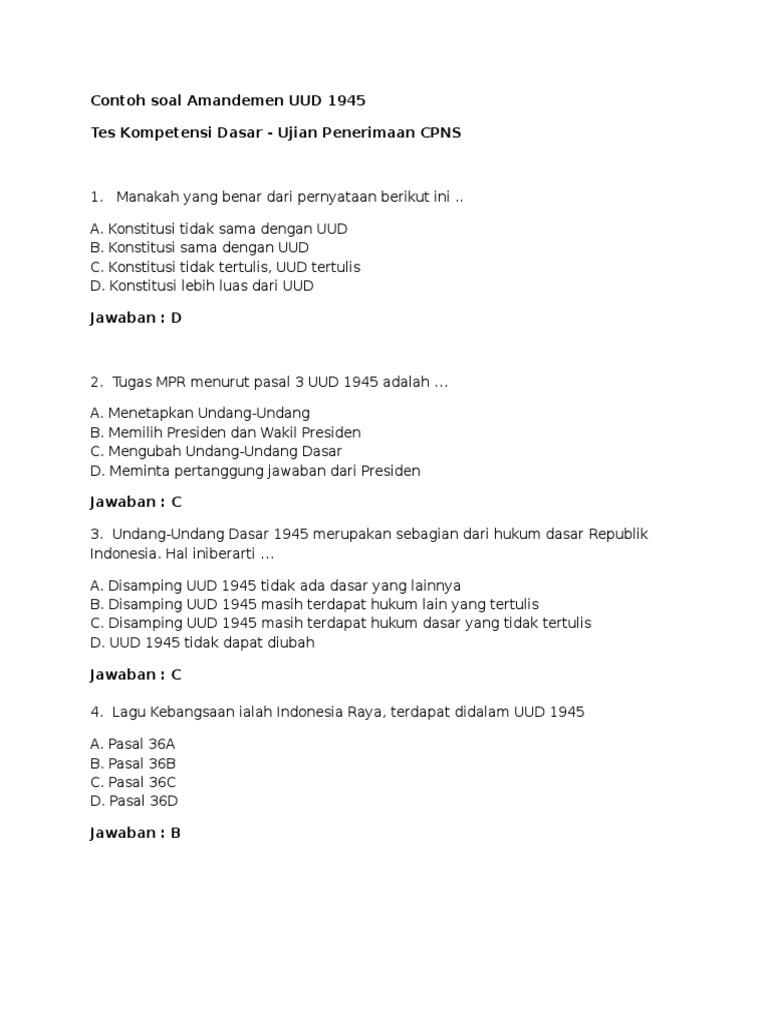 Contoh soal Amandemen UUD 1945

Tes Kompetensi Dasar - Ujian Penerimaan CPNS

1. Manakah yang benar dari pernyataan berikut ini ..

A. Konstitusi tidak sama dengan UUD
B. Konstitusi sama dengan UUD
C. Konstitusi tidak tertulis, UUD tertulis
D. Konstitusi lebih luas dari UUD

Jawaban : D

2. Tugas MPR menurut pasal 3 UUD 1945 adalah ...

A. Menetapkan Undang-Undang
B. Memilih Presiden dan Wakil Presiden
C. Mengubah Undang-Undang Dasar
D. Meminta pertanggung jawaban dari Presiden

Jawaban : C

3. Undang-Undang Dasar 1945 merupakan sebagian dari hukum dasar Republik Indonesia. Hal iniberarti ...

A. Disamping UUD 1945 tidak ada dasar yang lainnya
B. Disamping UUD 1945 masih terdapat hukum lain yang tertulis
C. Disamping UUD 1945 masih terdapat hukum dasar yang tidak tertulis
D. UUD 1945 tidak dapat diubah

Jawaban : C

4. Lagu Kebangsaan ialah Indonesia Raya, terdapat didalam UUD 1945

A. Pasal 36A
B. Pasal 36B
C. Pasal 36C
D. Pasal 36D

Jawaban : B